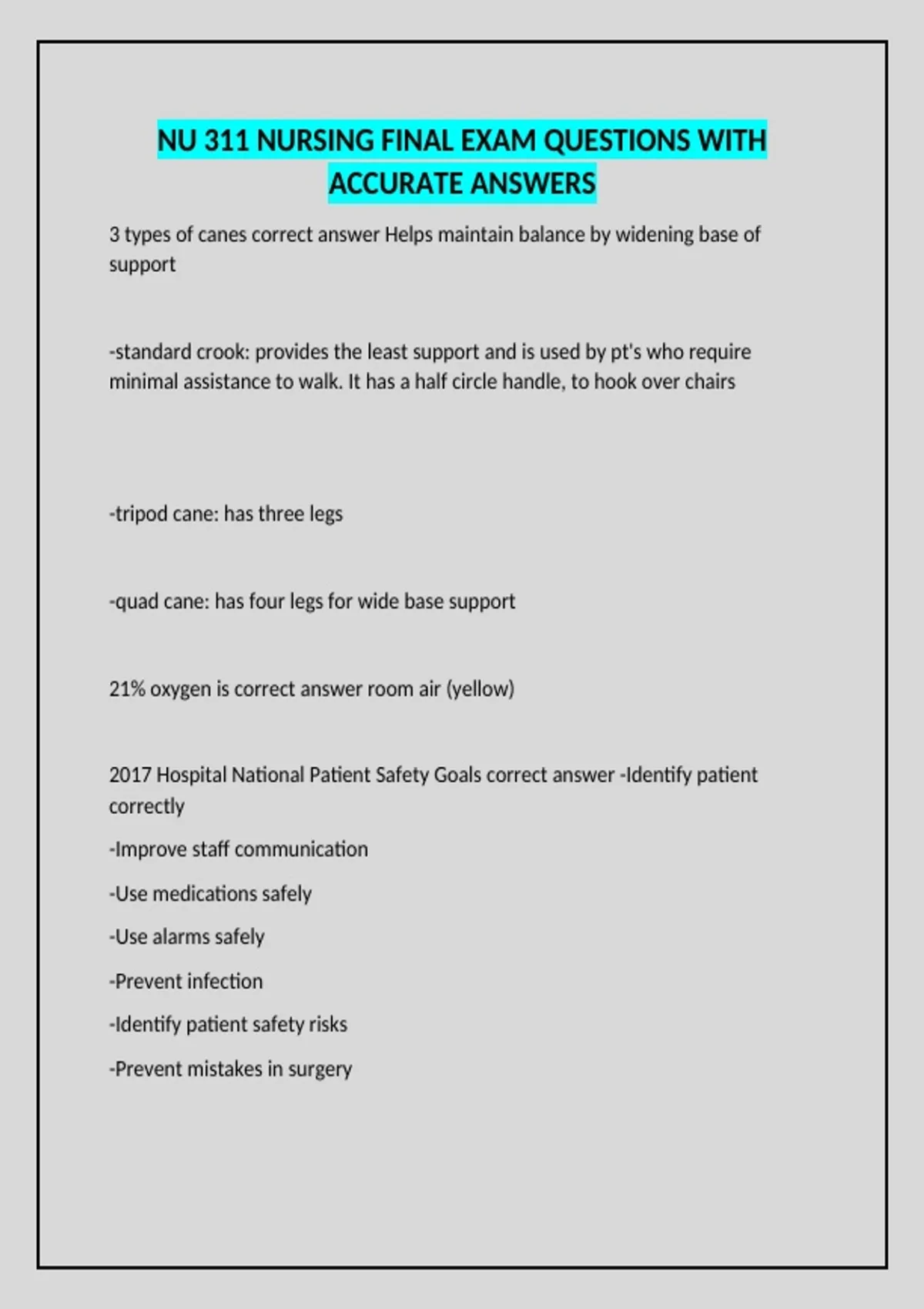 NU 311 NURSING FINAL EXAM QUESTIONS WITH ACCURATE ANSWERS

3 types of canes correct answer Helps maintain balance by widening base of support

-standard crook: provides the least support and is used by pt's who require minimal assistance to walk. It has a half circle handle, to hook over chairs

-tripod cane: has three legs

-quad cane: has four legs for wide base support

21% oxygen is correct answer room air (yellow)

2017 Hospital National Patient Safety Goals correct answer -Identify patient correctly

-Improve staff communication

-Use medications safely

-Use alarms safely

-Prevent infection

-Identify patient safety risks

-Prevent mistakes in surgery